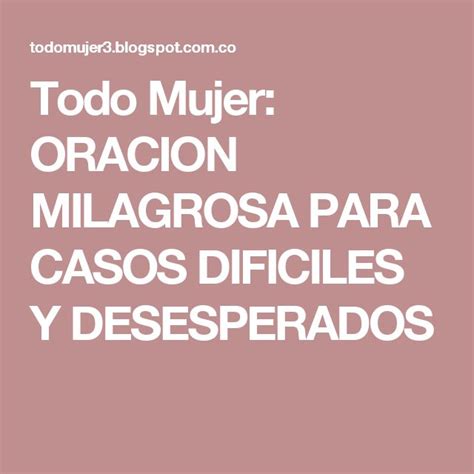 todomujer3.blogspot.com.co

Todo Mujer: ORACION MILAGROSA PARA CASOS DIFICILES Y DESESPERADOS